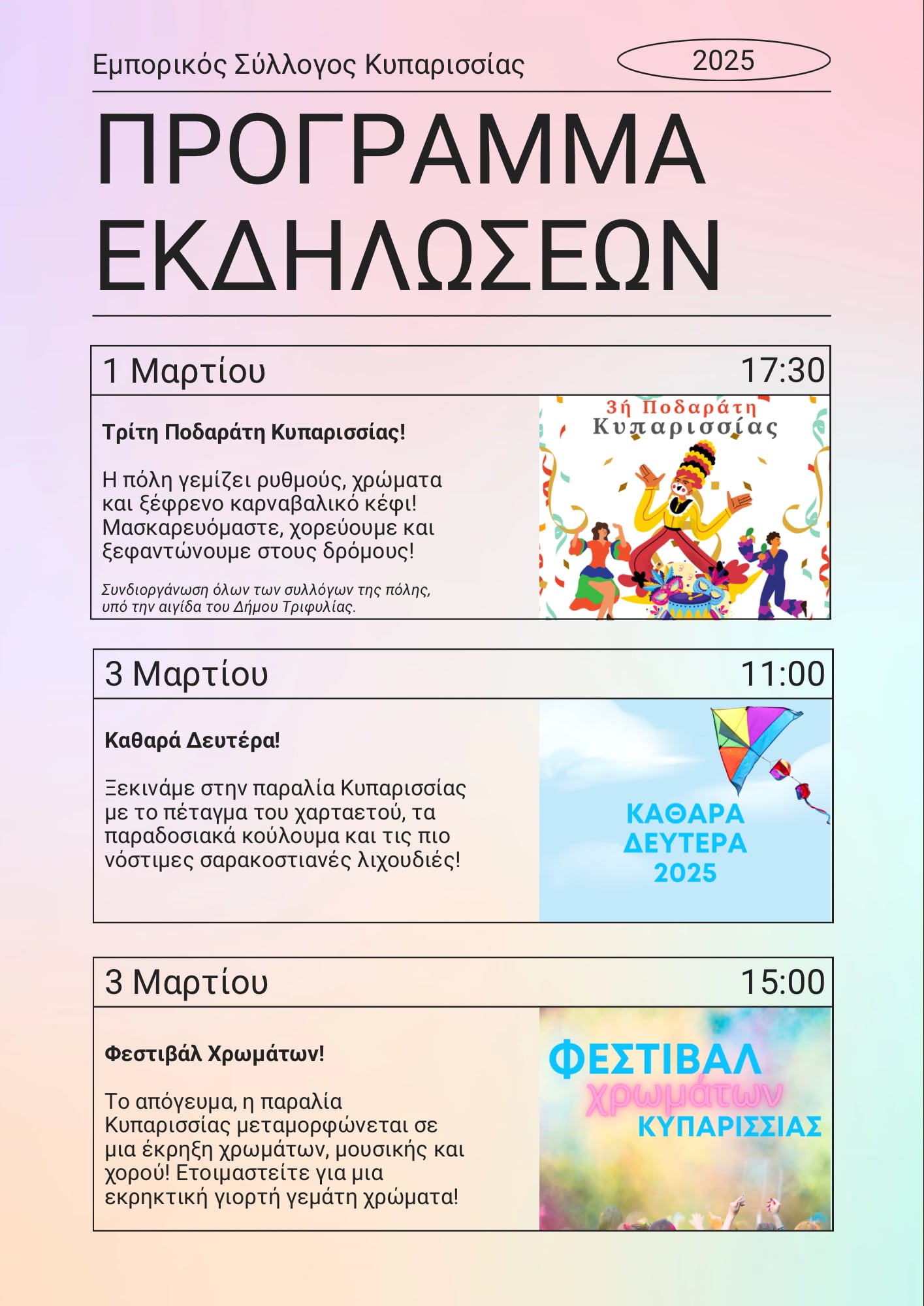 Εμπορικός Σύλλογος Κυπαρισσίας

2025

ΠΡΟΓΡΑΜΜΑ ΕΚΔΗΛΩΣΕΩΝ

1 Μαρτίου

17:30

Τρίτη Ποδαράτη Κυπαρισσίας!

Η πόλη γεμίζει ρυθμούς, χρώματα και ξέφρενο καρναβαλικό κέφι! Μασκαρευόμαστε, χορεύουμε και ξεφαντώνουμε στους δρόμους!

Συνδιοργάνωση όλων των συλλόγων της πόλης, υπό την αιγίδα του Δήμου Τριφυλίας.

3ή Ποδαράτη Κυπαρισσίας

3 Μαρτίου

11:00

Καθαρά Δευτέρα!

Ξεκινάμε στην παραλία Κυπαρισσίας με το πέταγμα του χαρταετού, τα παραδοσιακά κούλουμα και τις πιο νόστιμες σαρακοστιανές λιχουδιές!

ΚΑΘΑΡΑ ΔΕΥΤΕΡΑ 2025

3 Μαρτίου

15:00

Φεστιβάλ Χρωμάτων!

Το απόγευμα, η παραλία Κυπαρισσίας μεταμορφώνεται σε μια έκρηξη χρωμάτων, μουσικής και χορού! Ετοιμαστείτε για μια εκρηκτική γιορτή γεμάτη χρώματα!

ΦΕΣΤΙΒΑΛ χρωμάτων ΚΥΠΑΡΙΣΣΙΑΣ